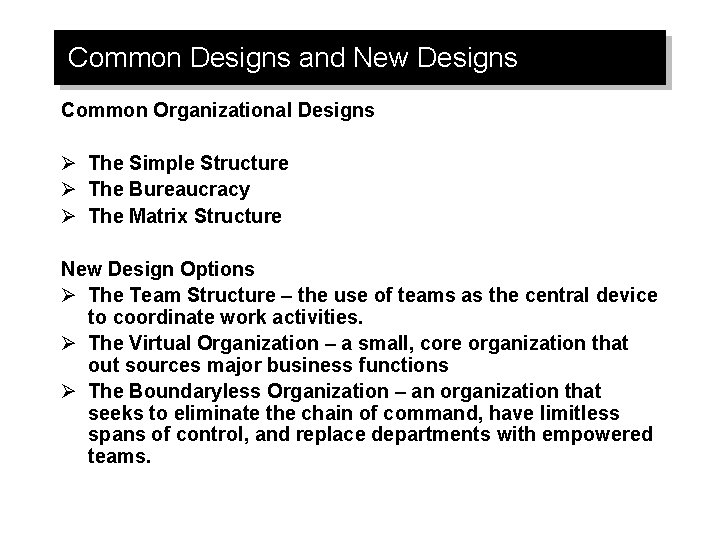 Common Designs and New Designs

Common Organizational Designs

➢ The Simple Structure
➢ The Bureaucracy
➢ The Matrix Structure

New Design Options
➢ The Team Structure – the use of teams as the central device to coordinate work activities.
➢ The Virtual Organization – a small, core organization that out sources major business functions
➢ The Boundaryless Organization – an organization that seeks to eliminate the chain of command, have limitless spans of control, and replace departments with empowered teams.